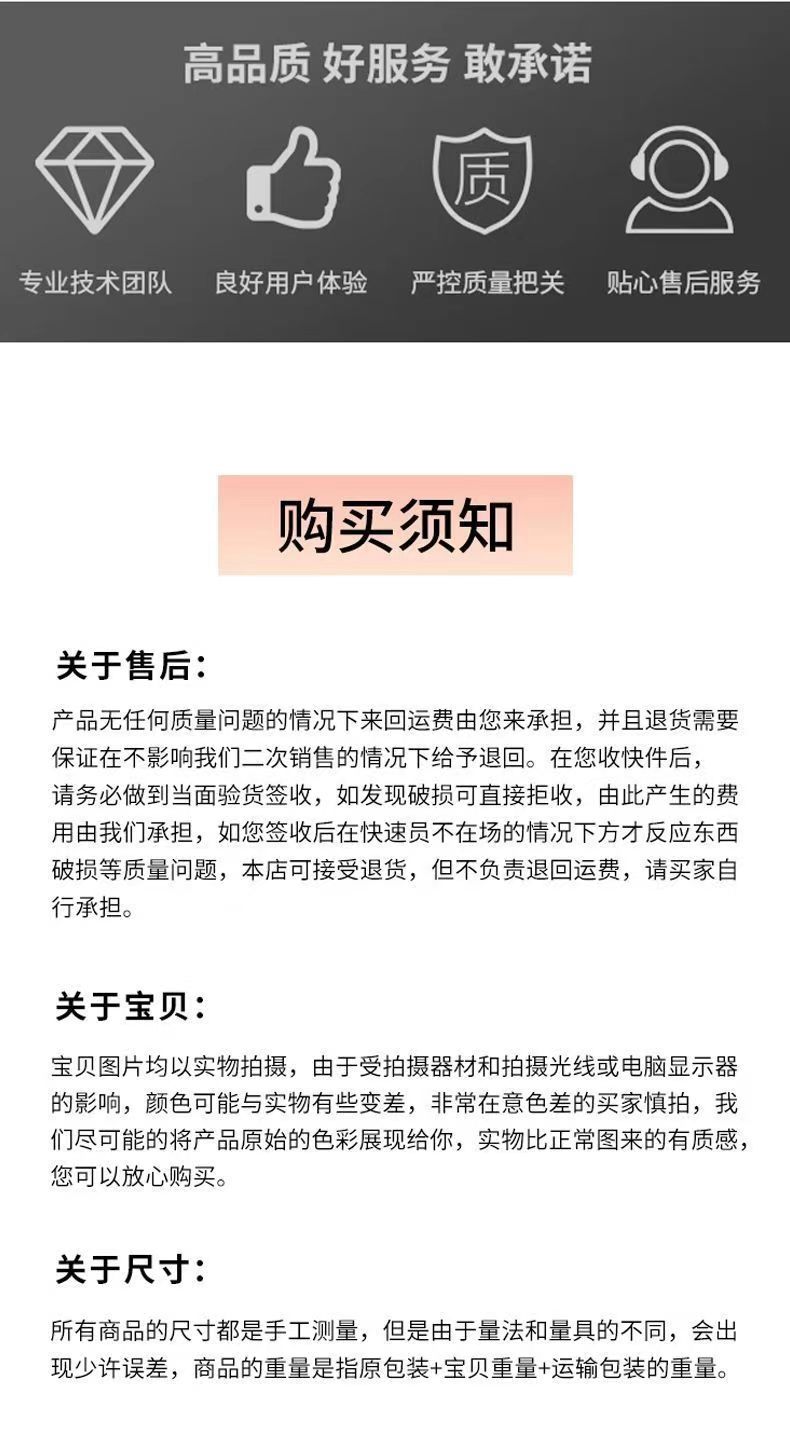 高品质 好服务 敢承诺

质

专业技术团队

良好用户体验

严控质量把关

贴心售后服务

购买须知

关于售后:

产品无任何质量问题的情况下来回运费由您来承担，并且退货需要保证在不影响我们二次销售的情况下给予退回。在您收快件后，请务必做到当面验货签收，如发现破损可直接拒收，由此产生的费用由我们承担，如您签收后在快速员不在场的情况下方才反应东西破损等质量问题，本店可接受退货，但不负责退回运费，请买家自行承担。

关于宝贝:

宝贝图片均以实物拍摄，由于受拍摄器材和拍摄光线或电脑显示器的影响，颜色可能与实物有些变差，非常在意色差的买家慎拍，我们尽可能的将产品原始的色彩展现给你，实物比正常图来的有质感，您可以放心购买。

关于尺寸:

所有商品的尺寸都是手工测量，但是由于量法和量具的不同，会出现少许误差，商品的重量是指原包装+宝贝重量+运输包装的重量。